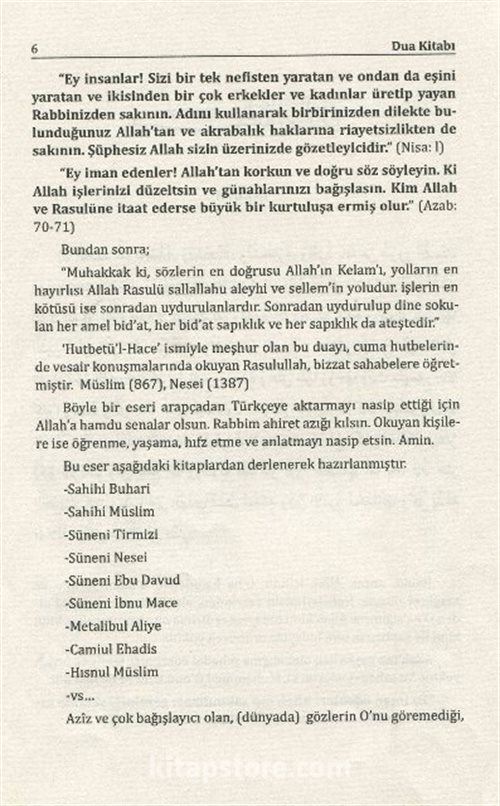 6

Dua Kitabı

"Ey insanlar! Sizi bir tek nefisten yaratan ve ondan da eşini yaratan ve ikisinden bir çok erkekler ve kadınlar üretip yayan Rabbinizden sakının. Adını kullanarak birbirinizden dilekte bulunduğunuz Allah'tan ve akrabalık haklarına riayetsizlikten de sakının. Şüphesiz Allah sizin üzerinizde gözetleyicidir." (Nisa: l)

"Ey iman edenler! Allah'tan korkun ve doğru söz söyleyin. Ki Allah işlerinizi düzeltsin ve günahlarınızı bağışlasın. Kim Allah ve Rasulüne itaat ederse büyük bir kurtuluşa ermiş olur." (Azab: 70-71)

Bundan sonra;

"Muhakkak ki, sözlerin en doğrusu Allah'ın Kelam'ı, yolların en hayırlısı Allah Rasulü sallallahu aleyhi ve sellem'in yoludur. işlerin en kötüsü ise sonradan uydurulanlardır. Sonradan uydurulup dine sokulan her amel bid'at, her bid'at sapıklık ve her sapıklık da ateştedir."

'Hutbetü'l-Hace' ismiyle meşhur olan bu duayı, cuma hutbelerinde vesair konuşmalarında okuyan Rasulullah, bizzat sahabelere öğretmiştir. Müslim (867), Nesei (1387)

Böyle bir eseri arapçadan Türkçeye aktarmayı nasip ettiği için Allah'a hamdu senalar olsun. Rabbim ahiret azığı kılsın. Okuyan kişilere ise öğrenme, yaşama, hıfz etme ve anlatmayı nasip etsin. Amin.

Bu eser aşağıdaki kitaplardan derlenerek hazırlanmıştır.

-Sahihi Buhari

-Sahihi Müslim

-Süneni Tirmizi

-Süneni Nesei

-Süneni Ebu Davud

-Süneni İbnu Mace

-Metalibul Aliye

-Camiul Ehadis

-Hısnul Müslim

-vs...

Azîz ve çok bağışlayıcı olan, (dünyada) gözlerin O'nu göremediği,

kitapstore.com